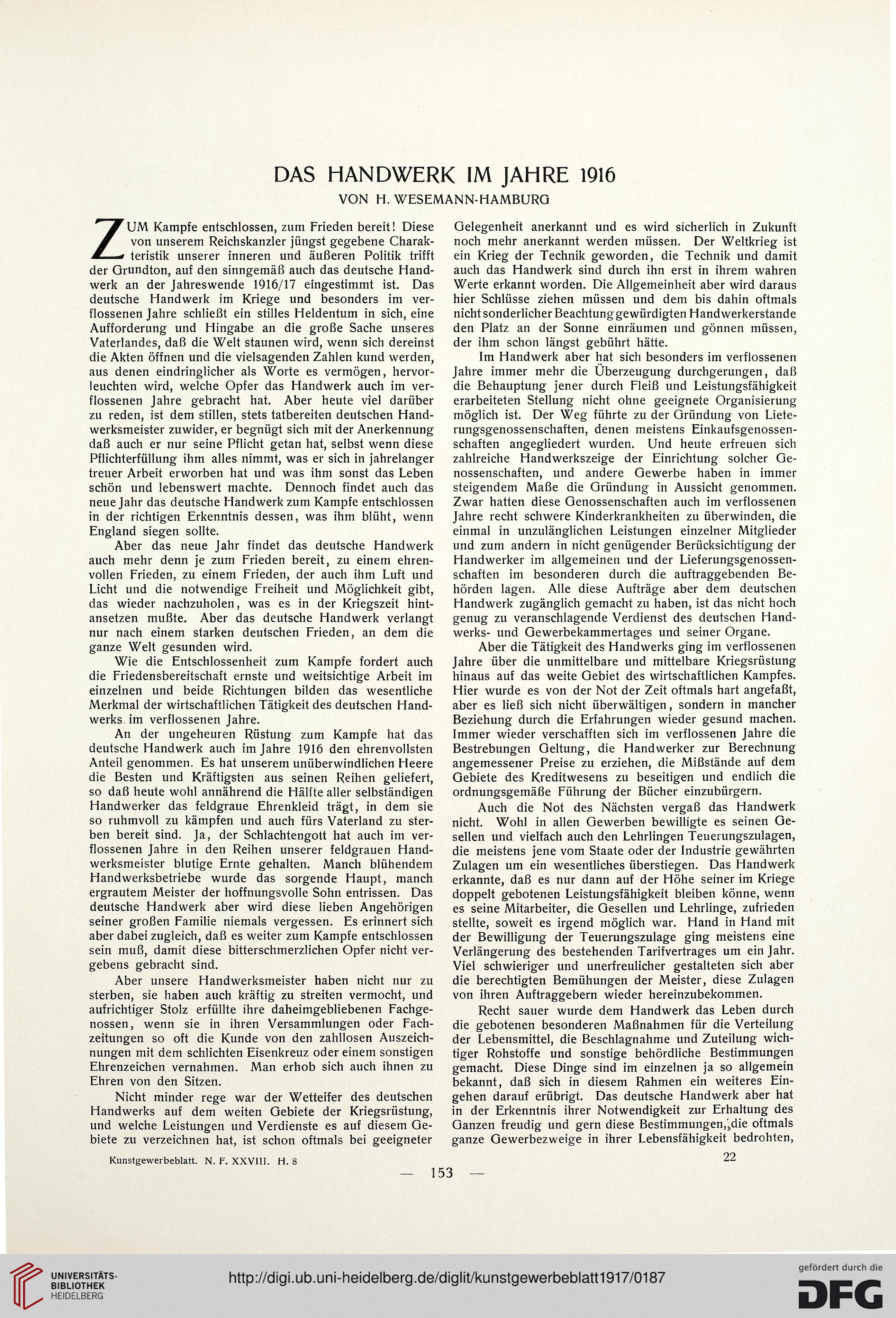 DAS HANDWERK IM JAHRE 1916

VON H. WESEMANN-HAMBURG

ZUM Kampfe entschlossen, zum Frieden bereit! Diese von unserem Reichskanzler jüngst gegebene Charakteristik unserer inneren und äußeren Politik trifft der Grundton, auf den sinngemäß auch das deutsche Handwerk an der Jahreswende 1916/17 eingestimmt ist. Das deutsche Handwerk im Kriege und besonders im verflossenen Jahre schließt ein stilles Heldentum in sich, eine Aufforderung und Hingabe an die große Sache unseres Vaterlandes, daß die Welt staunen wird, wenn sich dereinst die Akten öffnen und die vielsagenden Zahlen kund werden, aus denen eindringlicher als Worte es vermögen, hervorleuchten wird, welche Opfer das Handwerk auch im verflossenen Jahre gebracht hat. Aber heute viel darüber zu reden, ist dem stillen, stets tatbereiten deutschen Handwerksmeister zuwider, er begnügt sich mit der Anerkennung daß auch er nur seine Pflicht getan hat, selbst wenn diese Pflichterfüllung ihm alles nimmt, was er sich in jahrelanger treuer Arbeit erworben hat und was ihm sonst das Leben schön und lebenswert machte. Dennoch findet auch das neue Jahr das deutsche Handwerk zum Kampfe entschlossen in der richtigen Erkenntnis dessen, was ihm blüht, wenn England siegen sollte.

Aber das neue Jahr findet das deutsche Handwerk auch mehr denn je zum Frieden bereit, zu einem ehrenvollen Frieden, zu einem Frieden, der auch ihm Luft und Licht und die notwendige Freiheit und Möglichkeit gibt, das wieder nachzuholen, was es in der Kriegszeit hintansetzen mußte. Aber das deutsche Handwerk verlangt nur nach einem starken deutschen Frieden, an dem die ganze Welt gesunden wird.

Wie die Entschlossenheit zum Kampfe fordert auch die Friedensbereitschaft ernste und weitsichtige Arbeit im einzelnen und beide Richtungen bilden das wesentliche Merkmal der wirtschaftlichen Tätigkeit des deutschen Handwerks im verflossenen Jahre.

An der ungeheuren Rüstung zum Kampfe hat das deutsche Handwerk auch im Jahre 1916 den ehrenvollsten Anteil genommen. Es hat unserem unüberwindlichen Heere die Besten und Kräftigsten aus seinen Reihen geliefert, so daß heute wohl annährend die Hälfte aller selbständigen Handwerker das feldgraue Ehrenkleid trägt, in dem sie so ruhmvoll zu kämpfen und auch fürs Vaterland zu sterben bereit sind. Ja, der Schlachtengott hat auch im verflossenen Jahre in den Reihen unserer feldgrauen Handwerksmeister blutige Ernte gehalten. Manch blühendem Handwerksbetriebe wurde das sorgende Haupt, manch ergrautem Meister der hoffnungsvolle Sohn entrissen. Das deutsche Handwerk aber wird diese lieben Angehörigen seiner großen Familie niemals vergessen. Es erinnert sich aber dabei zugleich, daß es weiter zum Kampfe entschlossen sein muß, damit diese bitterschmerzlichen Opfer nicht vergebens gebracht sind.

Aber unsere Handwerksmeister haben nicht nur zu sterben, sie haben auch kräftig zu streiten vermocht, und aufrichtiger Stolz erfüllte ihre daheimgebliebenen Fachgenossen, wenn sie in ihren Versammlungen oder Fachzeitungen so oft die Kunde von den zahllosen Auszeichnungen mit dem schlichten Eisenkreuz oder einem sonstigen Ehrenzeichen vernahmen. Man erhob sich auch ihnen zu Ehren von den Sitzen.

Nicht minder rege war der Wetteifer des deutschen Handwerks auf dem weiten Gebiete der Kriegsrüstung, und welche Leistungen und Verdienste es auf diesem Gebiete zu verzeichnen hat, ist schon oftmals bei geeigneter Gelegenheit anerkannt und es wird sicherlich in Zukunft noch mehr anerkannt werden müssen. Der Weltkrieg ist ein Krieg der Technik geworden, die Technik und damit auch das Handwerk sind durch ihn erst in ihrem wahren Werte erkannt worden. Die Allgemeinheit aber wird daraus hier Schlüsse ziehen müssen und dem bis dahin oftmals nicht sonderlicher Beachtung gewürdigten Handwerkerstande den Platz an der Sonne einräumen und gönnen müssen, der ihm schon längst gebührt hätte.

Im Handwerk aber hat sich besonders im verflossenen Jahre immer mehr die Überzeugung durchgerungen, daß die Behauptung jener durch Fleiß und Leistungsfähigkeit erarbeiteten Stellung nicht ohne geeignete Organisierung möglich ist. Der Weg führte zu der Gründung von Lieferungsgenossenschaften, denen meistens Einkaufsgenossenschaften angegliedert wurden. Und heute erfreuen sich zahlreiche Handwerkszeige der Einrichtung solcher Genossenschaften, und andere Gewerbe haben in immer steigendem Maße die Gründung in Aussicht genommen. Zwar hatten diese Genossenschaften auch im verflossenen Jahre recht schwere Kinderkrankheiten zu überwinden, die einmal in unzulänglichen Leistungen einzelner Mitglieder und zum andern in nicht genügender Berücksichtigung der Handwerker im allgemeinen und der Lieferungsgenossenschaften im besonderen durch die auftraggebenden Behörden lagen. Alle diese Aufträge aber dem deutschen Handwerk zugänglich gemacht zu haben, ist das nicht hoch genug zu veranschlagende Verdienst des deutschen Handwerks- und Gewerbekammertages und seiner Organe.

Aber die Tätigkeit des Handwerks ging im verflossenen Jahre über die unmittelbare und mittelbare Kriegsrüstung hinaus auf das weite Gebiet des wirtschaftlichen Kampfes. Hier wurde es von der Not der Zeit oftmals hart angefaßt, aber es ließ sich nicht überwältigen, sondern in mancher Beziehung durch die Erfahrungen wieder gesund machen. Immer wieder verschafften sich im verflossenen Jahre die Bestrebungen Geltung, die Handwerker zur Berechnung angemessener Preise zu erziehen, die Mißstände auf dem Gebiete des Kreditwesens zu beseitigen und endlich die ordnungsgemäße Führung der Bücher einzubürgern.

Auch die Not des Nächsten vergaß das Handwerk nicht. Wohl in allen Gewerben bewilligte es seinen Gesellen und vielfach auch den Lehrlingen Teuerungszulagen, die meistens jene vom Staate oder der Industrie gewährten Zulagen um ein wesentliches überstiegen. Das Handwerk erkannte, daß es nur dann auf der Höhe seiner im Kriege doppelt gebotenen Leistungsfähigkeit bleiben könne, wenn es seine Mitarbeiter, die Gesellen und Lehrlinge, zufrieden stellte, soweit es irgend möglich war. Hand in Hand mit der Bewilligung der Teuerungszulage ging meistens eine Verlängerung des bestehenden Tarifvertrages um ein Jahr. Viel schwieriger und unerfreulicher gestalteten sich aber die berechtigten Bemühungen der Meister, diese Zulagen von ihren Auftraggebern wieder hereinzubekommen.

Recht sauer wurde dem Handwerk das Leben durch die gebotenen besonderen Maßnahmen für die Verteilung der Lebensmittel, die Beschlagnahme und Zuteilung wichtiger Rohstoffe und sonstige behördliche Bestimmungen gemacht. Diese Dinge sind im einzelnen ja so allgemein bekannt, daß sich in diesem Rahmen ein weiteres Eingehen darauf erübrigt. Das deutsche Handwerk aber hat in der Erkenntnis ihrer Notwendigkeit zur Erhaltung des Ganzen freudig und gern diese Bestimmungen, die oftmals ganze Gewerbezweige in ihrer Lebensfähigkeit bedrohten,

Kunstgewerbeblatt. N. F. XXVIII. H. 8

22

— 153 —

UNIVERSITÄTS-BIBLIOTHEK HEIDELBERG

http://digi.ub.uni-heidelberg.de/diglit/kunstgewerbeblatt1917/0187

gefördert durch die DFG